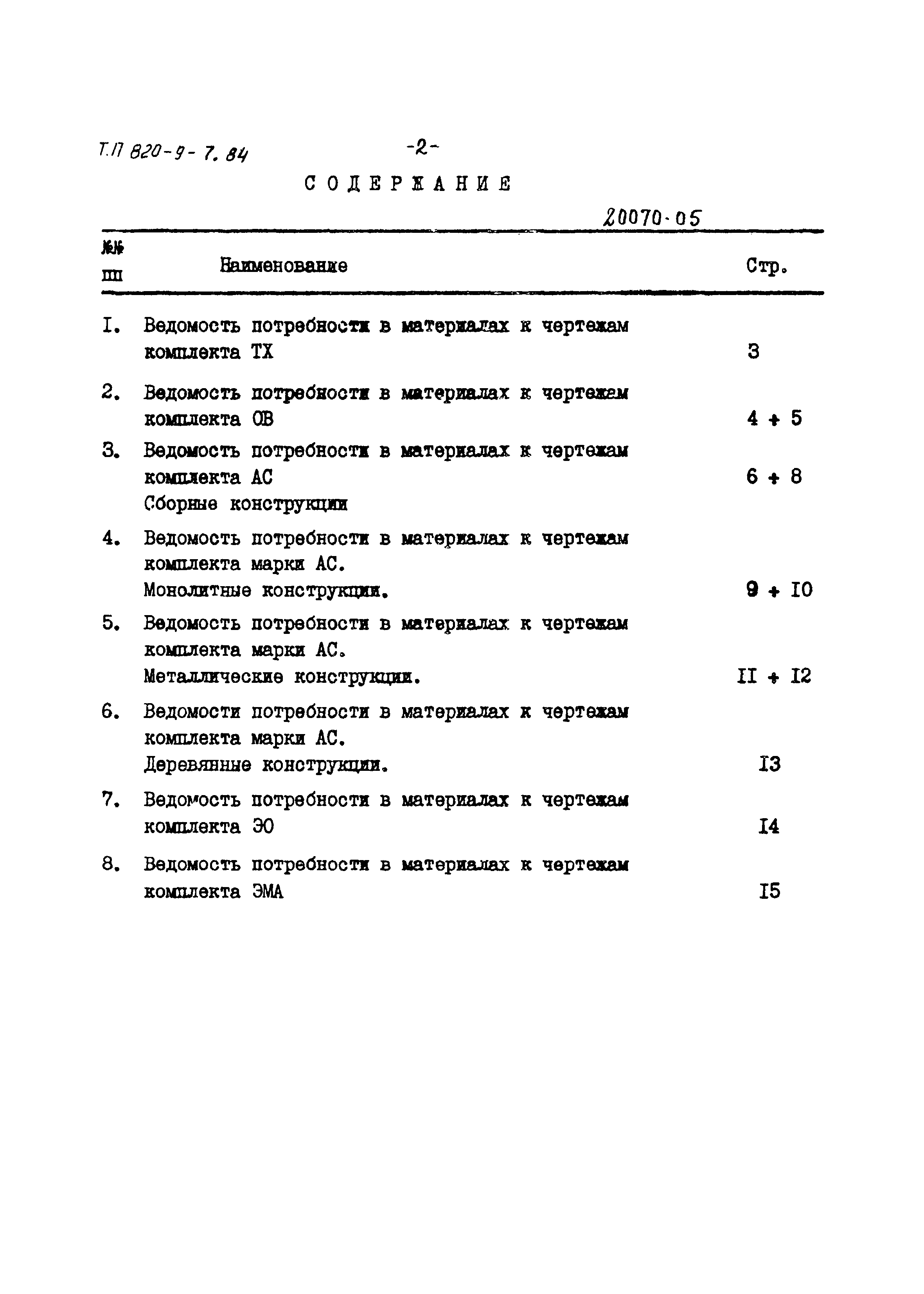 Т.П 820-9-7.84

-2-

СОДЕРЖАНИЕ

20070-05

| №№ пп | Наименование | Стр. |
|---|---|---|
| I. | Ведомость потребности в материалах к чертежам комплекта ТХ | 3 |
| 2. | Ведомость потребности в материалах к чертежам комплекта ОВ | 4 + 5 |
| 3. | Ведомость потребности в материалах к чертежам комплекта АС Сборные конструкции | 6 + 8 |
| 4. | Ведомость потребности в материалах к чертежам комплекта марки АС. Монолитные конструкции. | 9 + I0 |
| 5. | Ведомость потребности в материалах к чертежам комплекта марки АС. Металлические конструкции. | II + I2 |
| 6. | Ведомости потребности в материалах к чертежам комплекта марки АС. Деревянные конструкции. | I3 |
| 7. | Ведомость потребности в материалах к чертежам комплекта ЭО | I4 |
| 8. | Ведомость потребности в материалах к чертежам комплекта ЭМА | I5 |